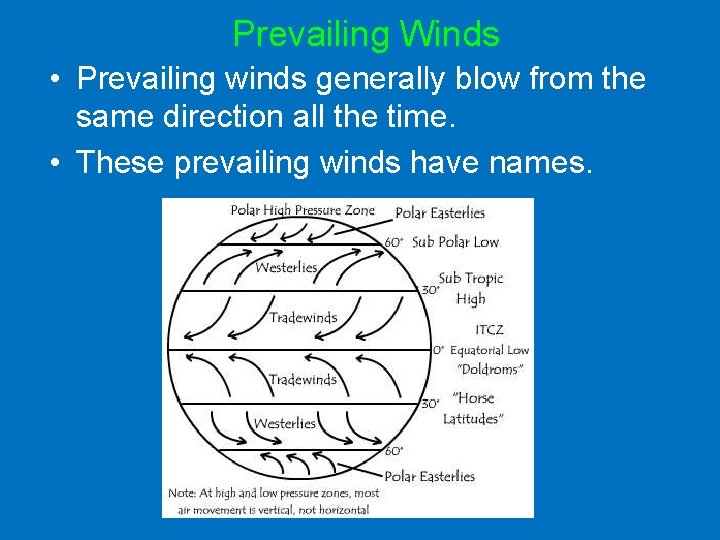 Prevailing Winds

• Prevailing winds generally blow from the same direction all the time.

• These prevailing winds have names.

Polar High Pressure Zone
Polar Easterlies
60°
Sub Polar Low
Westerlies
30°
Sub Tropic High
Tradewinds
ITCZ
0°
Equatorial Low
"Doldroms"
Tradewinds
30°
"Horse Latitudes"
Westerlies
60°
Polar Easterlies

Note: At high and low pressure zones, most air movement is vertical, not horizontal